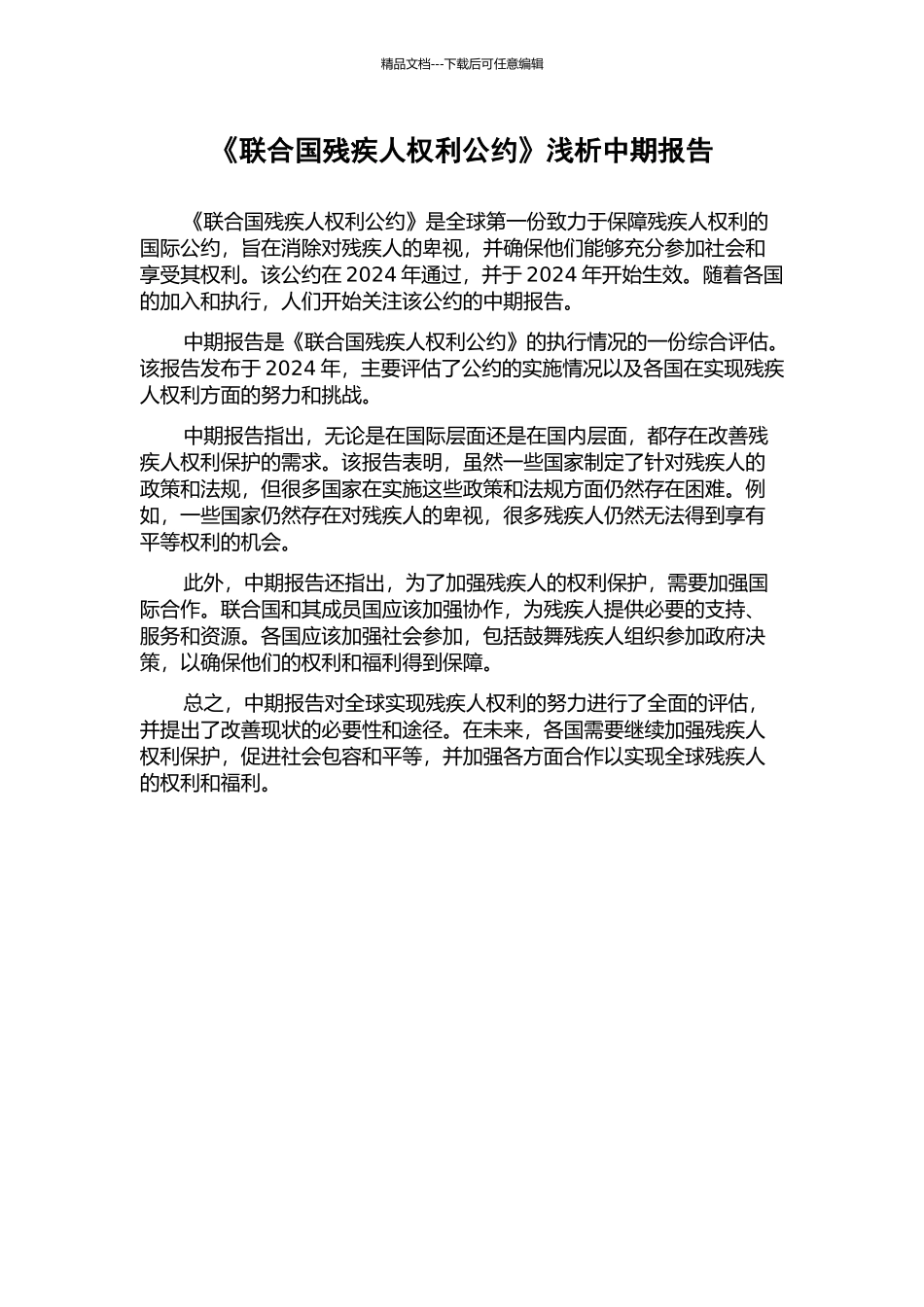 精品文档---下载后可任意编辑

《联合国残疾人权利公约》浅析中期报告

《联合国残疾人权利公约》是全球第一份致力于保障残疾人权利的国际公约，旨在消除对残疾人的卑视，并确保他们能够充分参加社会和享受其权利。该公约在 2024 年通过，并于 2024 年开始生效。随着各国的加入和执行，人们开始关注该公约的中期报告。

中期报告是《联合国残疾人权利公约》的执行情况的一份综合评估。该报告发布于 2024 年，主要评估了公约的实施情况以及各国在实现残疾人权利方面的努力和挑战。

中期报告指出，无论是在国际层面还是在国内层面，都存在改善残疾人权利保护的需求。该报告表明，虽然一些国家制定了针对残疾人的政策和法规，但很多国家在实施这些政策和法规方面仍然存在困难。例如，一些国家仍然存在对残疾人的卑视，很多残疾人仍然无法得到享有平等权利的机会。

此外，中期报告还指出，为了加强残疾人的权利保护，需要加强国际合作。联合国和其成员国应该加强协作，为残疾人提供必要的支持、服务和资源。各国应该加强社会参加，包括鼓舞残疾人组织参加政府决策，以确保他们的权利和福利得到保障。

总之，中期报告对全球实现残疾人权利的努力进行了全面的评估，并提出了改善现状的必要性和途径。在未来，各国需要继续加强残疾人权利保护，促进社会包容和平等，并加强各方面合作以实现全球残疾人的权利和福利。